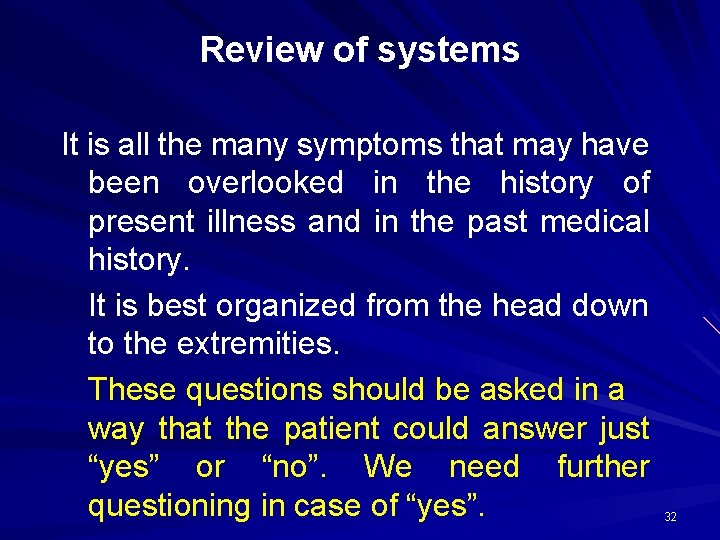 Review of systems

It is all the many symptoms that may have been overlooked in the history of present illness and in the past medical history.

It is best organized from the head down to the extremities.

These questions should be asked in a way that the patient could answer just "yes" or "no". We need further questioning in case of "yes".

32